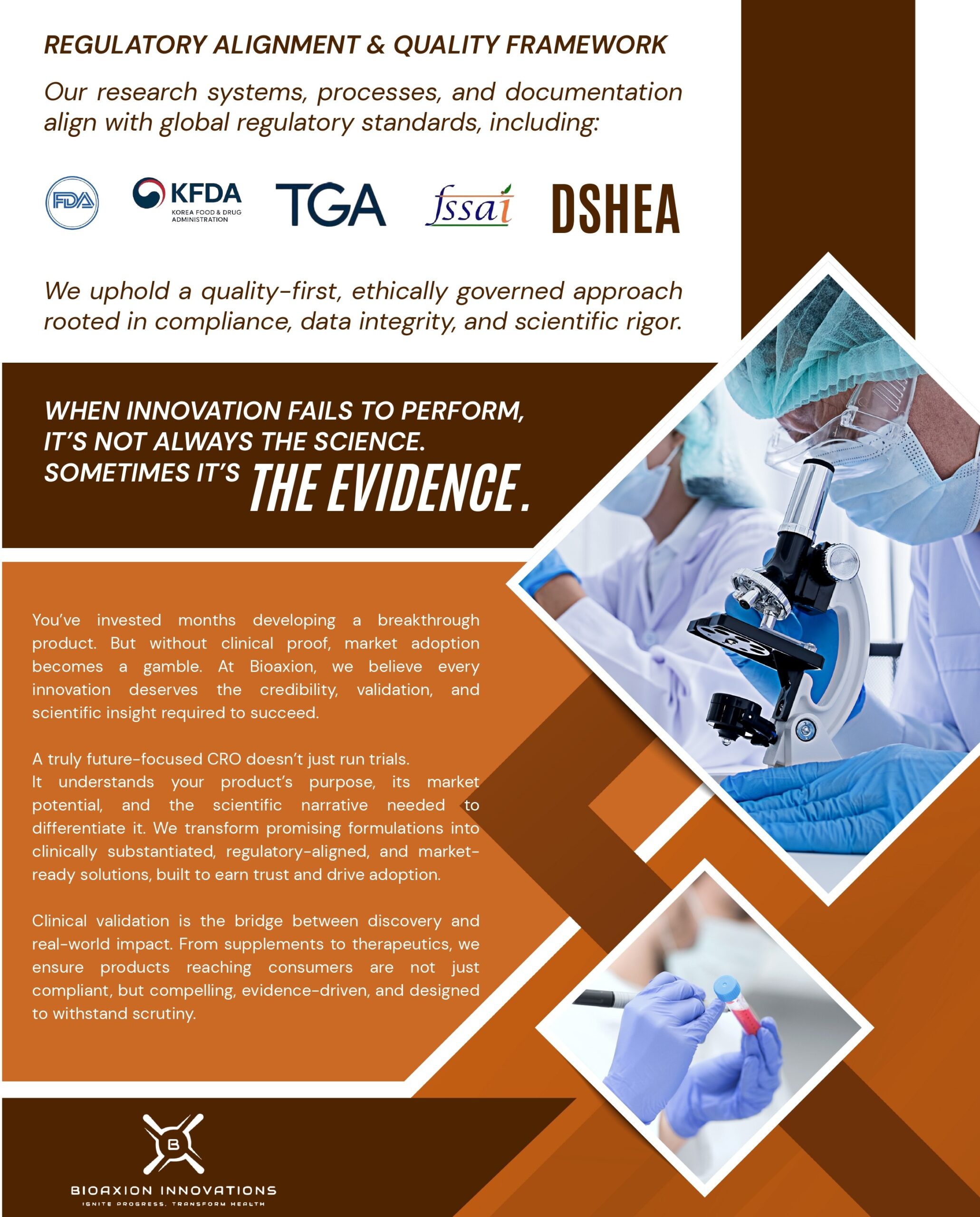 REGULATORY ALIGNMENT & QUALITY FRAMEWORK

Our research systems, processes, and documentation align with global regulatory standards, including:

FDA

KFDA
KOREA FOOD & DRUG ADMINISTRATION

TGA

fssai

DSHEA

We uphold a quality-first, ethically governed approach rooted in compliance, data integrity, and scientific rigor.

WHEN INNOVATION FAILS TO PERFORM, IT'S NOT ALWAYS THE SCIENCE. SOMETIMES IT'S THE EVIDENCE.

You've invested months developing a breakthrough product. But without clinical proof, market adoption becomes a gamble. At Bioaxion, we believe every innovation deserves the credibility, validation, and scientific insight required to succeed.

A truly future-focused CRO doesn't just run trials.
It understands your product's purpose, its market potential, and the scientific narrative needed to differentiate it. We transform promising formulations into clinically substantiated, regulatory-aligned, and market-ready solutions, built to earn trust and drive adoption.

Clinical validation is the bridge between discovery and real-world impact. From supplements to therapeutics, we ensure products reaching consumers are not just compliant, but compelling, evidence-driven, and designed to withstand scrutiny.

B

BIOAXION INNOVATIONS
IGNITE PROGRESS. TRANSFORM HEALTH